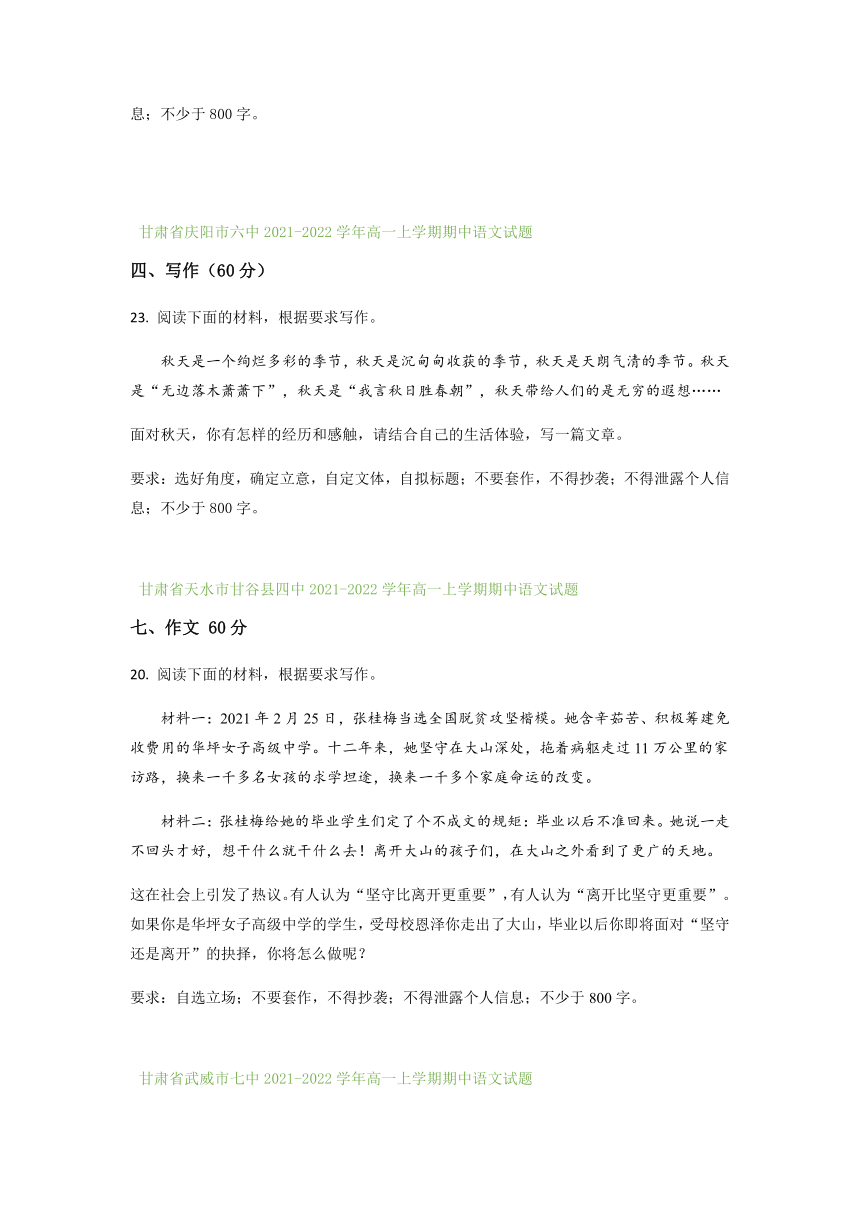 息；不少于 800 字。

甘肃省庆阳市六中 2021-2022 学年高一上学期期中语文试题

四、写作（60 分）

23. 阅读下面的材料，根据要求写作。

秋天是一个绚烂多彩的季节，秋天是沉甸甸收获的季节，秋天是天朗气清的季节。秋天是“无边落木萧萧下”，秋天是“我言秋日胜春朝”，秋天带给人们的是无穷的遐想……

面对秋天，你有怎样的经历和感触，请结合自己的生活体验，写一篇文章。

要求：选好角度，确定立意，自定文体，自拟标题；不要套作，不得抄袭；不得泄露个人信息；不少于 800 字。

甘肃省天水市甘谷县四中 2021-2022 学年高一上学期期中语文试题

七、作文 60 分

20. 阅读下面的材料，根据要求写作。

材料一：2021 年 2 月 25 日，张桂梅当选全国脱贫攻坚楷模。她含辛茹苦、积极筹建免收费用的华坪女子高级中学。十二年来，她坚守在大山深处，拖着病躯走过 11 万公里的家访路，换来一千多名女孩的求学坦途，换来一千多个家庭命运的改变。

材料二：张桂梅给她的毕业学生们定了个不成文的规矩：毕业以后不准回来。她说一走不回头才好，想干什么就干什么去！离开大山的孩子们，在大山之外看到了更广的天地。

这在社会上引发了热议。有人认为“坚守比离开更重要”，有人认为“离开比坚守更重要”。如果你是华坪女子高级中学的学生，受母校恩泽你走出了大山，毕业以后你即将面对“坚守还是离开”的抉择，你将怎么做呢？

要求：自选立场；不要套作，不得抄袭；不得泄露个人信息；不少于 800 字。

甘肃省武威市七中 2021-2022 学年高一上学期期中语文试题